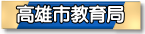 高雄市教育局